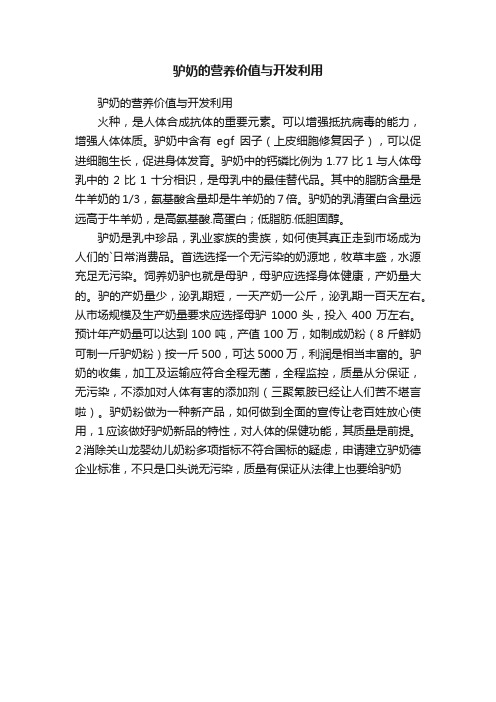 驴奶的营养价值与开发利用

驴奶的营养价值与开发利用

火种，是人体合成抗体的重要元素。可以增强抵抗病毒的能力，增强人体体质。驴奶中含有 egf 因子（上皮细胞修复因子），可以促进细胞生长，促进身体发育。驴奶中的钙磷比例为 1.77 比 1 与人体母乳中的 2 比 1 十分相识，是母乳中的最佳替代品。其中的脂肪含量是牛羊奶的 1/3，氨基酸含量却是牛羊奶的 7 倍。驴奶的乳清蛋白含量远远高于牛羊奶，是高氨基酸.高蛋白；低脂肪.低胆固醇。

驴奶是乳中珍品，乳业家族的贵族，如何使其真正走到市场成为人们的`日常消费品。首选选择一个无污染的奶源地，牧草丰盛，水源充足无污染。饲养奶驴也就是母驴，母驴应选择身体健康，产奶量大的。驴的产奶量少，泌乳期短，一天产奶一公斤，泌乳期一百天左右。从市场规模及生产奶量要求应选择母驴 1000 头，投入 400 万左右。预计年产奶量可以达到 100 吨，产值 100 万，如制成奶粉（8 斤鲜奶可制一斤驴奶粉）按一斤 500，可达 5000 万，利润是相当丰富的。驴奶的收集，加工及运输应符合全程无菌，全程监控，质量从分保证，无污染，不添加对人体有害的添加剂（三聚氰胺已经让人们苦不堪言啦）。驴奶粉做为一种新产品，如何做到全面的宣传让老百姓放心使用，1 应该做好驴奶新品的特性，对人体的保健功能，其质量是前提。2 消除关山龙婴幼儿奶粉多项指标不符合国标的疑虑，申请建立驴奶德企业标准，不只是口头说无污染，质量有保证从法律上也要给驴奶